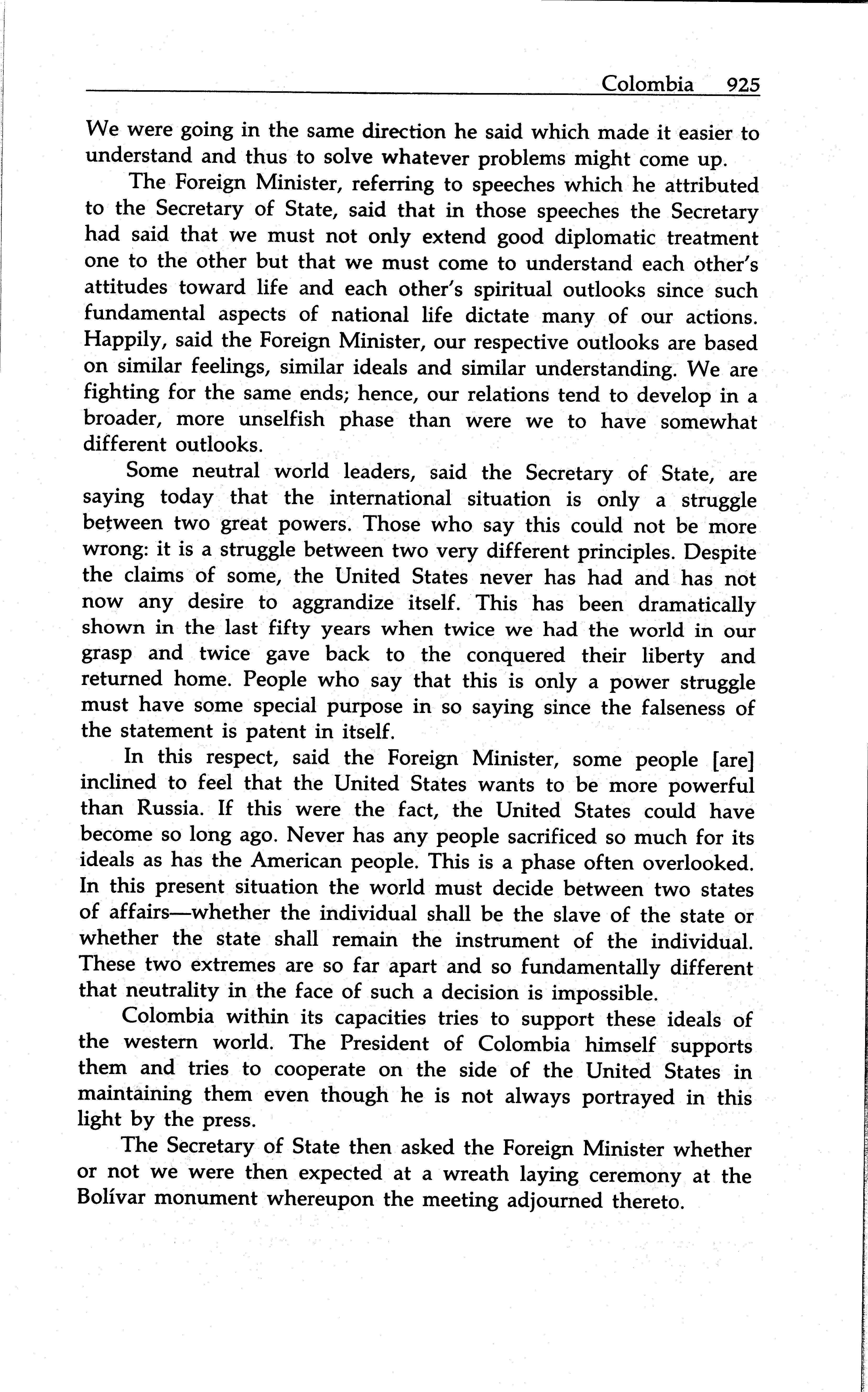 Colombia 925

We were going in the same direction he said which made it easier to understand and thus to solve whatever problems might come up.

The Foreign Minister, referring to speeches which he attributed to the Secretary of State, said that in those speeches the Secretary had said that we must not only extend good diplomatic treatment one to the other but that we must come to understand each other's attitudes toward life and each other's spiritual outlooks since such fundamental aspects of national life dictate many of our actions. Happily, said the Foreign Minister, our respective outlooks are based on similar feelings, similar ideals and similar understanding. We are fighting for the same ends; hence, our relations tend to develop in a broader, more unselfish phase than were we to have somewhat different outlooks.

Some neutral world leaders, said the Secretary of State, are saying today that the international situation is only a struggle between two great powers. Those who say this could not be more wrong: it is a struggle between two very different principles. Despite the claims of some, the United States never has had and has not now any desire to aggrandize itself. This has been dramatically shown in the last fifty years when twice we had the world in our grasp and twice gave back to the conquered their liberty and returned home. People who say that this is only a power struggle must have some special purpose in so saying since the falseness of the statement is patent in itself.

In this respect, said the Foreign Minister, some people [are] inclined to feel that the United States wants to be more powerful than Russia. If this were the fact, the United States could have become so long ago. Never has any people sacrificed so much for its ideals as has the American people. This is a phase often overlooked. In this present situation the world must decide between two states of affairs—whether the individual shall be the slave of the state or whether the state shall remain the instrument of the individual. These two extremes are so far apart and so fundamentally different that neutrality in the face of such a decision is impossible.

Colombia within its capacities tries to support these ideals of the western world. The President of Colombia himself supports them and tries to cooperate on the side of the United States in maintaining them even though he is not always portrayed in this light by the press.

The Secretary of State then asked the Foreign Minister whether or not we were then expected at a wreath laying ceremony at the Bolívar monument whereupon the meeting adjourned thereto.